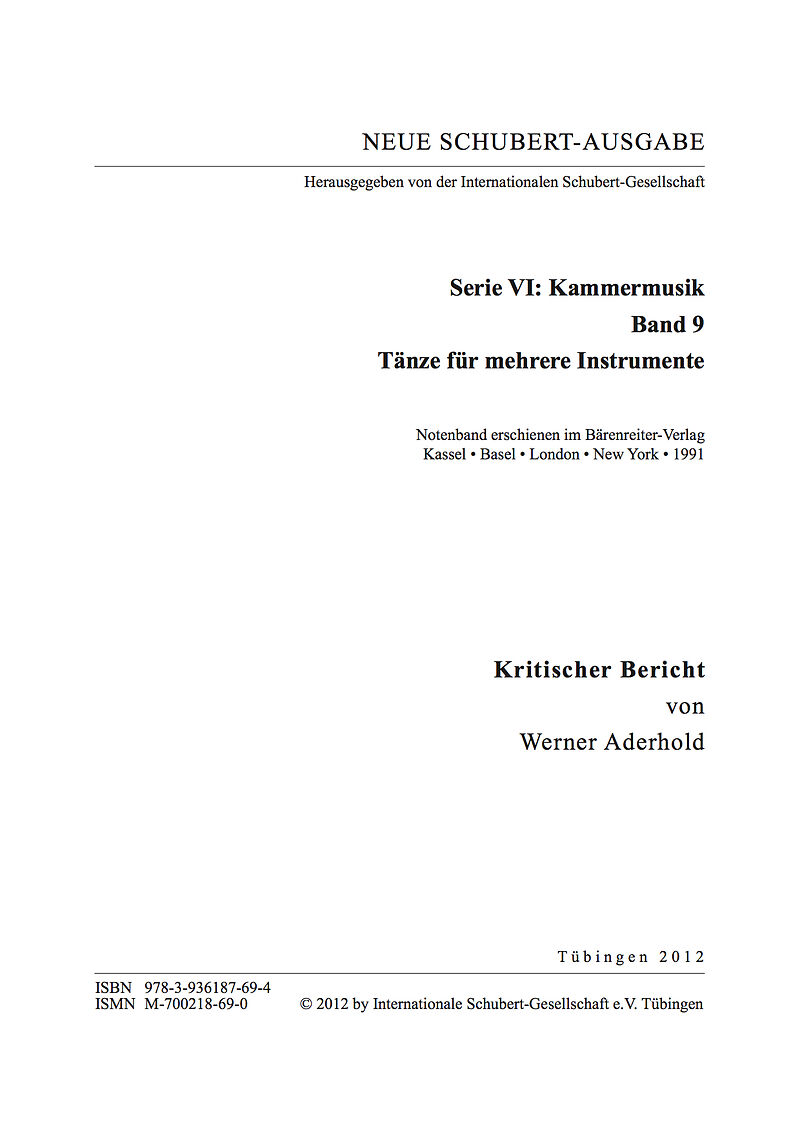 NEUE SCHUBERT-AUSGABE

Herausgegeben von der Internationalen Schubert-Gesellschaft

Serie VI: Kammermusik
Band 9
Tänze für mehrere Instrumente

Notenband erschienen im Bärenreiter-Verlag
Kassel • Basel • London • New York • 1991

Kritischer Bericht
von
Werner Aderhold

Tübingen 2012

ISBN 978-3-936187-69-4
ISMN M-700218-69-0

© 2012 by Internationale Schubert-Gesellschaft e.V. Tübingen